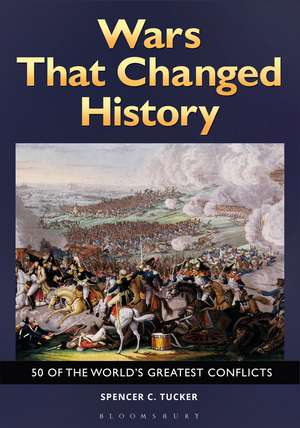 Wars That Changed History

50 OF THE WORLD'S GREATEST CONFLICTS

SPENCER C. TUCKER

BLOOMSBURY